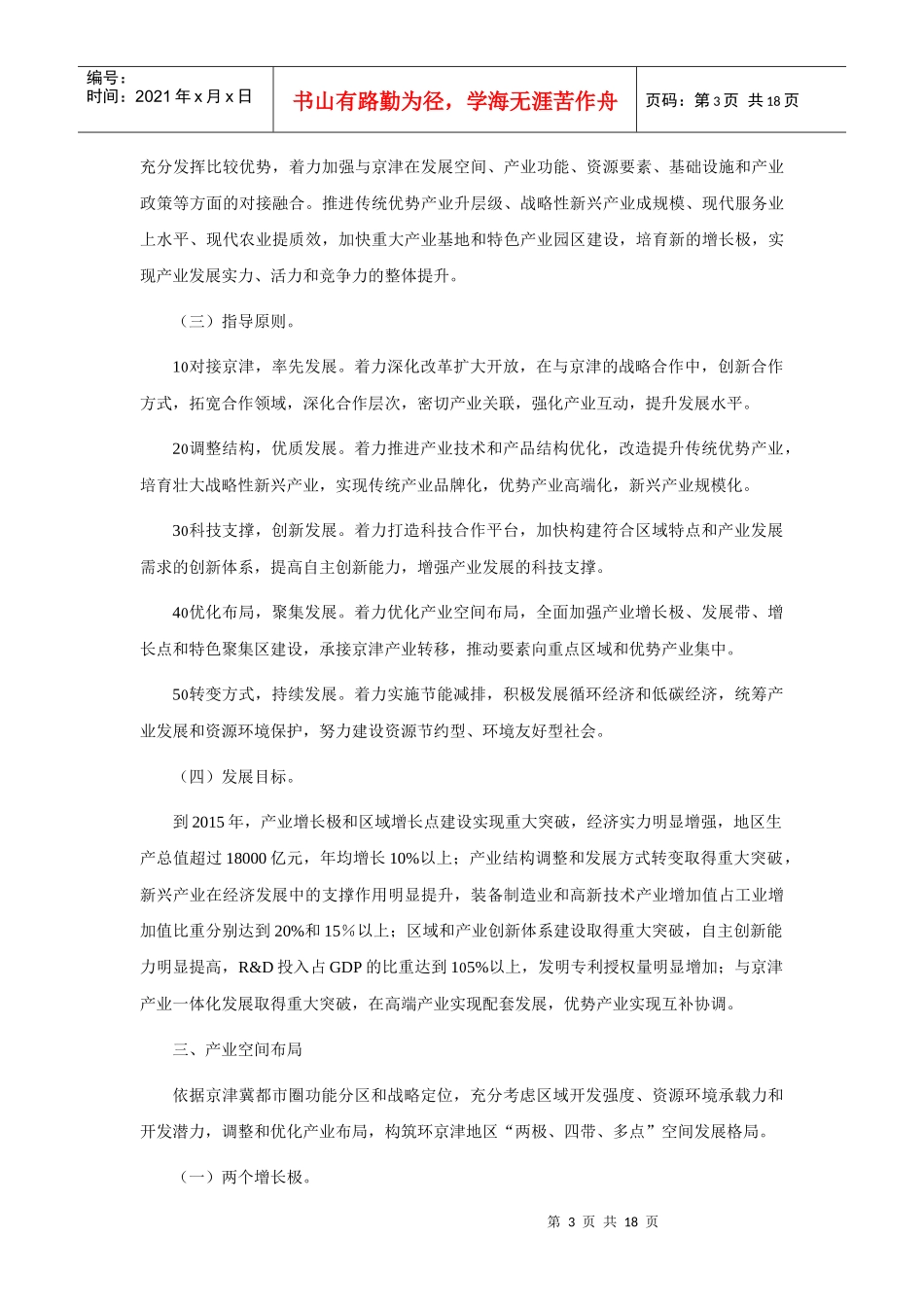 编号：
时间：2021 年 x 月 x 日

书山有路勤为径，学海无涯苦作舟

页码：第 3 页 共 18 页

充分发挥比较优势，着力加强与京津在发展空间、产业功能、资源要素、基础设施和产业政策等方面的对接融合。推进传统优势产业升层级、战略性新兴产业成规模、现代服务业上水平、现代农业提质效，加快重大产业基地和特色产业园区建设，培育新的增长极，实现产业发展实力、活力和竞争力的整体提升。

（三）指导原则。

10对接京津，率先发展。着力深化改革扩大开放，在与京津的战略合作中，创新合作方式，拓宽合作领域，深化合作层次，密切产业关联，强化产业互动，提升发展水平。

20调整结构，优质发展。着力推进产业技术和产品结构优化，改造提升传统优势产业，培育壮大战略性新兴产业，实现传统产业品牌化，优势产业高端化，新兴产业规模化。

30科技支撑，创新发展。着力打造科技合作平台，加快构建符合区域特点和产业发展需求的创新体系，提高自主创新能力，增强产业发展的科技支撑。

40优化布局，聚集发展。着力优化产业空间布局，全面加强产业增长极、发展带、增长点和特色聚集区建设，承接京津产业转移，推动要素向重点区域和优势产业集中。

50转变方式，持续发展。着力实施节能减排，积极发展循环经济和低碳经济，统筹产业发展和资源环境保护，努力建设资源节约型、环境友好型社会。

（四）发展目标。

到 2015 年，产业增长极和区域增长点建设实现重大突破，经济实力明显增强，地区生产总值超过 18000 亿元，年均增长 10%以上；产业结构调整和发展方式转变取得重大突破，新兴产业在经济发展中的支撑作用明显提升，装备制造业和高新技术产业增加值占工业增加值比重分别达到 20%和 15%以上；区域和产业创新体系建设取得重大突破，自主创新能力明显提高，R&D 投入占 GDP 的比重达到 105%以上，发明专利授权量明显增加；与京津产业一体化发展取得重大突破，在高端产业实现配套发展，优势产业实现互补协调。

三、产业空间布局

依据京津冀都市圈功能分区和战略定位，充分考虑区域开发强度、资源环境承载力和开发潜力，调整和优化产业布局，构筑环京津地区“两极、四带、多点”空间发展格局。

（一）两个增长极。

第 3 页 共 18 页